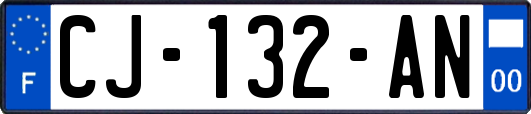 F
CJ-132-AN
00